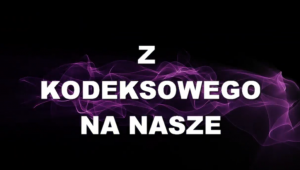 Z
KODEKSOWEGO
NA NASZE